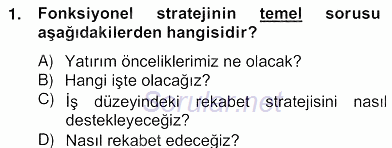 1. Fonksiyonel stratejinin temel sorusu aşağıdakilerden hangisidir?

A) Yatırım önceliklerimiz ne olacak?
B) Hangi işte olacağız?
C) İş düzeyindeki rekabet stratejisini nasıl destekleyeceğiz?
D) Nasıl rekabet edeceğiz?

Sorular.net